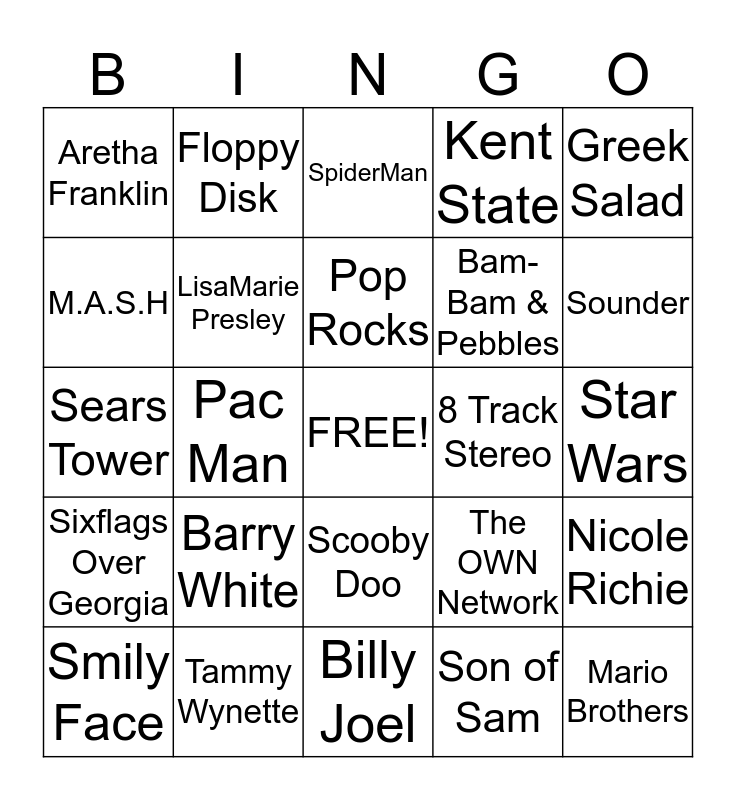 | B | I | N | G | O |
|---|---|---|---|---|
| Aretha Franklin | Floppy Disk | SpiderMan | Kent State | Greek Salad |
| M.A.S.H | LisaMarie Presley | Pop Rocks | Bam-Bam & Pebbles | Sounder |
| Sears Tower | Pac Man | FREE! | 8 Track Stereo | Star Wars |
| Sixflags Over Georgia | Barry White | Scooby Doo | The OWN Network | Nicole Richie |
| Smily Face | Tammy Wynette | Billy Joel | Son of Sam | Mario Brothers |